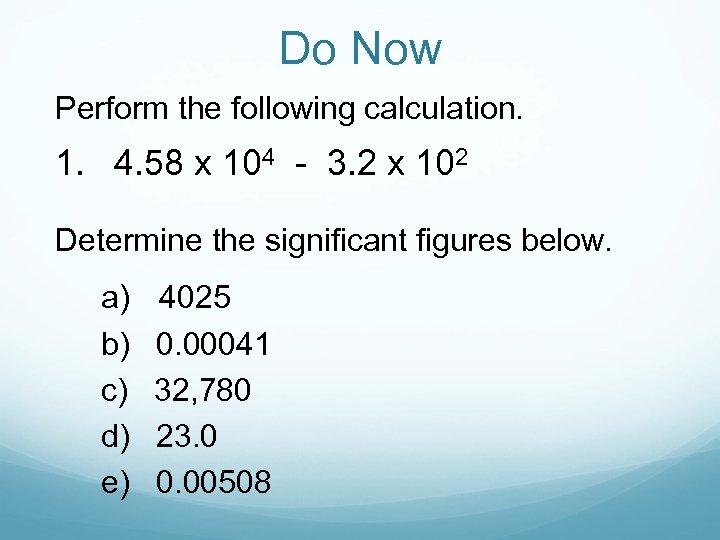 Do Now

Perform the following calculation.

1. $4.58 \times 10^4 - 3.2 \times 10^2$

Determine the significant figures below.

a) 4025
b) 0.00041
c) 32,780
d) 23.0
e) 0.00508